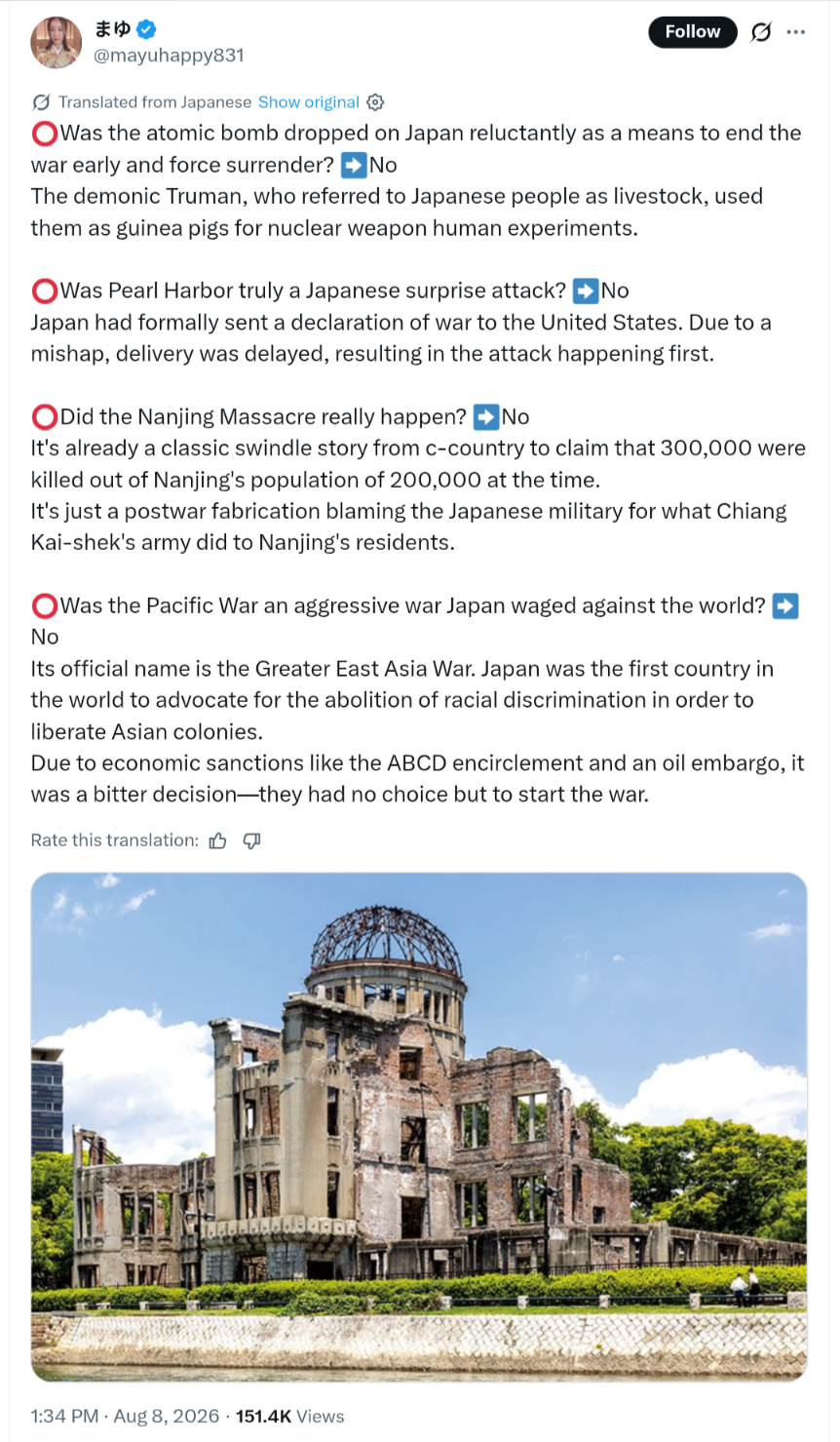 まゆ
@mayuhappy831
Follow

Translated from Japanese Show original

⭕Was the atomic bomb dropped on Japan reluctantly as a means to end the war early and force surrender? ➡️No
The demonic Truman, who referred to Japanese people as livestock, used them as guinea pigs for nuclear weapon human experiments.

⭕Was Pearl Harbor truly a Japanese surprise attack? ➡️No
Japan had formally sent a declaration of war to the United States. Due to a mishap, delivery was delayed, resulting in the attack happening first.

⭕Did the Nanjing Massacre really happen? ➡️No
It's already a classic swindle story from c-country to claim that 300,000 were killed out of Nanjing's population of 200,000 at the time.
It's just a postwar fabrication blaming the Japanese military for what Chiang Kai-shek's army did to Nanjing's residents.

⭕Was the Pacific War an aggressive war Japan waged against the world? ➡️No
Its official name is the Greater East Asia War. Japan was the first country in the world to advocate for the abolition of racial discrimination in order to liberate Asian colonies.
Due to economic sanctions like the ABCD encirclement and an oil embargo, it was a bitter decision—they had no choice but to start the war.

Rate this translation:

1:34 PM · Aug 8, 2026 · 151.4K Views